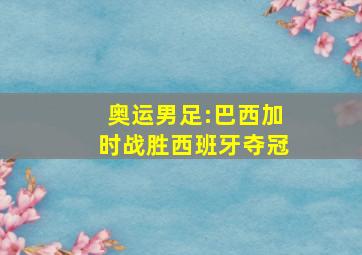 奥运男足:巴西加时战胜西班牙夺冠